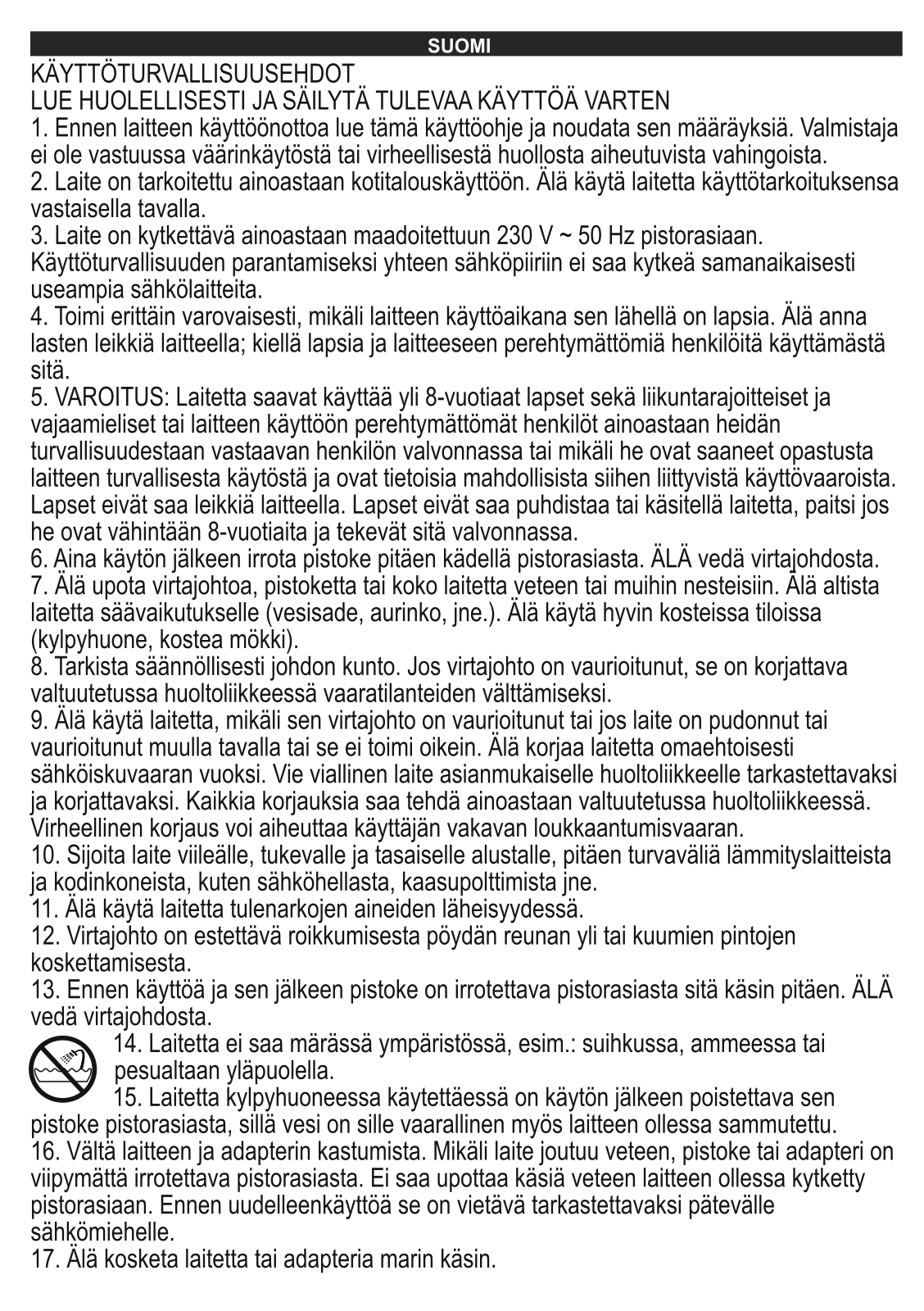 SUOMI

KÄYTTÖTURVALLISUUSEHDOT
LUE HUOLELLISESTI JA SÄILYTÄ TULEVAA KÄYTTÖÄ VARTEN

1. Ennen laitteen käyttöönottoa lue tämä käyttöohje ja noudata sen määräyksiä. Valmistaja ei ole vastuussa väärinkäytöstä tai virheellisestä huollosta aiheutuvista vahingoista.
2. Laite on tarkoitettu ainoastaan kotitalouskäyttöön. Älä käytä laitetta käyttötarkoituksensa vastaisella tavalla.
3. Laite on kytkettävä ainoastaan maadoitettuun 230 V ~ 50 Hz pistorasiaan. Käyttöturvallisuuden parantamiseksi yhteen sähköpiiriin ei saa kytkeä samanaikaisesti useampia sähkölaitteita.
4. Toimi erittäin varovaisesti, mikäli laitteen käyttöaikana sen lähellä on lapsia. Älä anna lasten leikkiä laitteella; kiellä lapsia ja laitteeseen perehtymättömiä henkilöitä käyttämästä sitä.
5. VAROITUS: Laitetta saavat käyttää yli 8-vuotiaat lapset sekä liikuntarajoitteiset ja vajaamieliset tai laitteen käyttöön perehtymättömät henkilöt ainoastaan heidän turvallisuudestaan vastaavan henkilön valvonnassa tai mikäli he ovat saaneet opastusta laitteen turvallisesta käytöstä ja ovat tietoisia mahdollisista siihen liittyvistä käyttövaaroista. Lapset eivät saa leikkiä laitteella. Lapset eivät saa puhdistaa tai käsitellä laitetta, paitsi jos he ovat vähintään 8-vuotiaita ja tekevät sitä valvonnassa.
6. Aina käytön jälkeen irrota pistoke pitäen kädellä pistorasiasta. ÄLÄ vedä virtajohdosta.
7. Älä upota virtajohtoa, pistoketta tai koko laitetta veteen tai muihin nesteisiin. Älä altista laitetta säävaikutukselle (vesisade, aurinko, jne.). Älä käytä hyvin kosteissa tiloissa (kylpyhuone, kostea mökki).
8. Tarkista säännöllisesti johdon kunto. Jos virtajohto on vaurioitunut, se on korjattava valtuutetussa huoltoliikkeessä vaaratilanteiden välttämiseksi.
9. Älä käytä laitetta, mikäli sen virtajohto on vaurioitunut tai jos laite on pudonnut tai vaurioitunut muulla tavalla tai se ei toimi oikein. Älä korjaa laitetta omaehtoisesti sähköiskuvaaran vuoksi. Vie viallinen laite asianmukaiselle huoltoliikkeelle tarkastettavaksi ja korjattavaksi. Kaikkia korjauksia saa tehdä ainoastaan valtuutetussa huoltoliikkeessä. Virheellinen korjaus voi aiheuttaa käyttäjän vakavan loukkaantumisvaaran.
10. Sijoita laite viileälle, tukevalle ja tasaiselle alustalle, pitäen turvaväliä lämmityslaitteista ja kodinkoneista, kuten sähköhellasta, kaasupolttimista jne.
11. Älä käytä laitetta tulenarkojen aineiden läheisyydessä.
12. Virtajohto on estettävä roikkumisesta pöydän reunan yli tai kuumien pintojen koskettamisesta.
13. Ennen käyttöä ja sen jälkeen pistoke on irrotettava pistorasiasta sitä käsin pitäen. ÄLÄ vedä virtajohdosta.
14. Laitetta ei saa märässä ympäristössä, esim.: suihkussa, ammeessa tai pesualtaan yläpuolella.
15. Laitetta kylpyhuoneessa käytettäessä on käytön jälkeen poistettava sen pistoke pistorasiasta, sillä vesi on sille vaarallinen myös laitteen ollessa sammutettu.
16. Vältä laitteen ja adapterin kastumista. Mikäli laite joutuu veteen, pistoke tai adapteri on viipymättä irrotettava pistorasiasta. Ei saa upottaa käsiä veteen laitteen ollessa kytketty pistorasiaan. Ennen uudelleenkäyttöä se on vietävä tarkastettavaksi pätevälle sähkömiehelle.
17. Älä kosketa laitetta tai adapteria marin käsin.